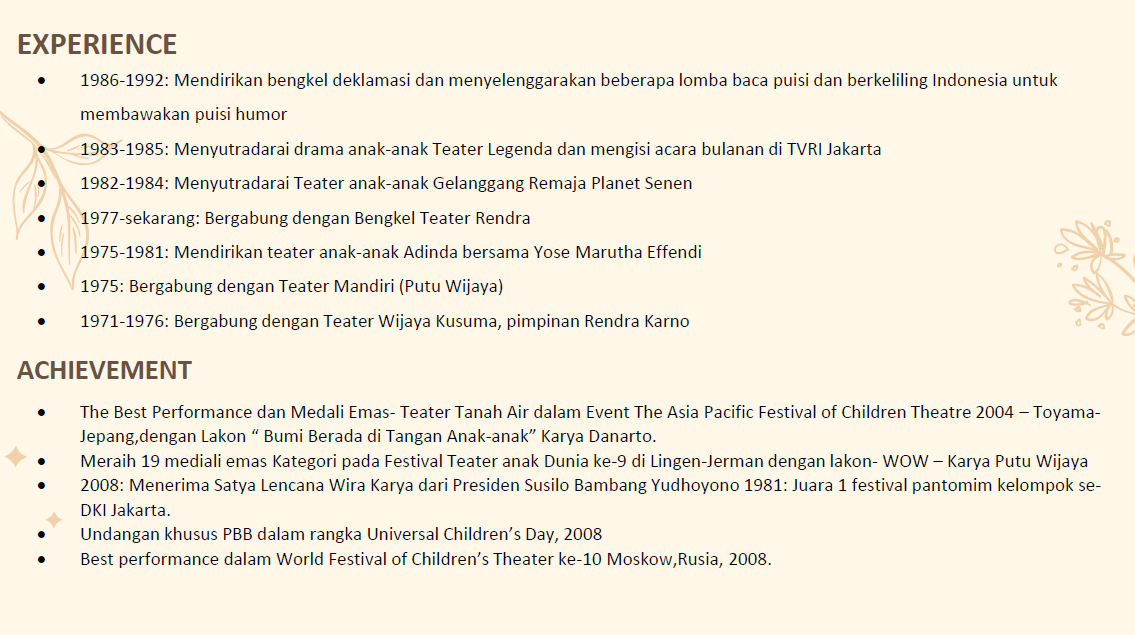 EXPERIENCE

• 1986-1992: Mendirikan bengkel deklamasi dan menyelenggarakan beberapa lomba baca puisi dan berkeliling Indonesia untuk membawakan puisi humor
• 1983-1985: Menyutradarai drama anak-anak Teater Legenda dan mengisi acara bulanan di TVRI Jakarta
• 1982-1984: Menyutradarai Teater anak-anak Gelanggang Remaja Planet Senen
• 1977-sekarang: Bergabung dengan Bengkel Teater Rendra
• 1975-1981: Mendirikan teater anak-anak Adinda bersama Yose Marutha Effendi
• 1975: Bergabung dengan Teater Mandiri (Putu Wijaya)
• 1971-1976: Bergabung dengan Teater Wijaya Kusuma, pimpinan Rendra Karno

ACHIEVEMENT

• The Best Performance dan Medali Emas- Teater Tanah Air dalam Event The Asia Pacific Festival of Children Theatre 2004 – Toyama-Jepang,dengan Lakon " Bumi Berada di Tangan Anak-anak" Karya Danarto.
• Meraih 19 mediali emas Kategori pada Festival Teater anak Dunia ke-9 di Lingen-Jerman dengan lakon- WOW – Karya Putu Wijaya
• 2008: Menerima Satya Lencana Wira Karya dari Presiden Susilo Bambang Yudhoyono 1981: Juara 1 festival pantomim kelompok se-DKI Jakarta.
• Undangan khusus PBB dalam rangka Universal Children's Day, 2008
• Best performance dalam World Festival of Children's Theater ke-10 Moskow,Rusia, 2008.